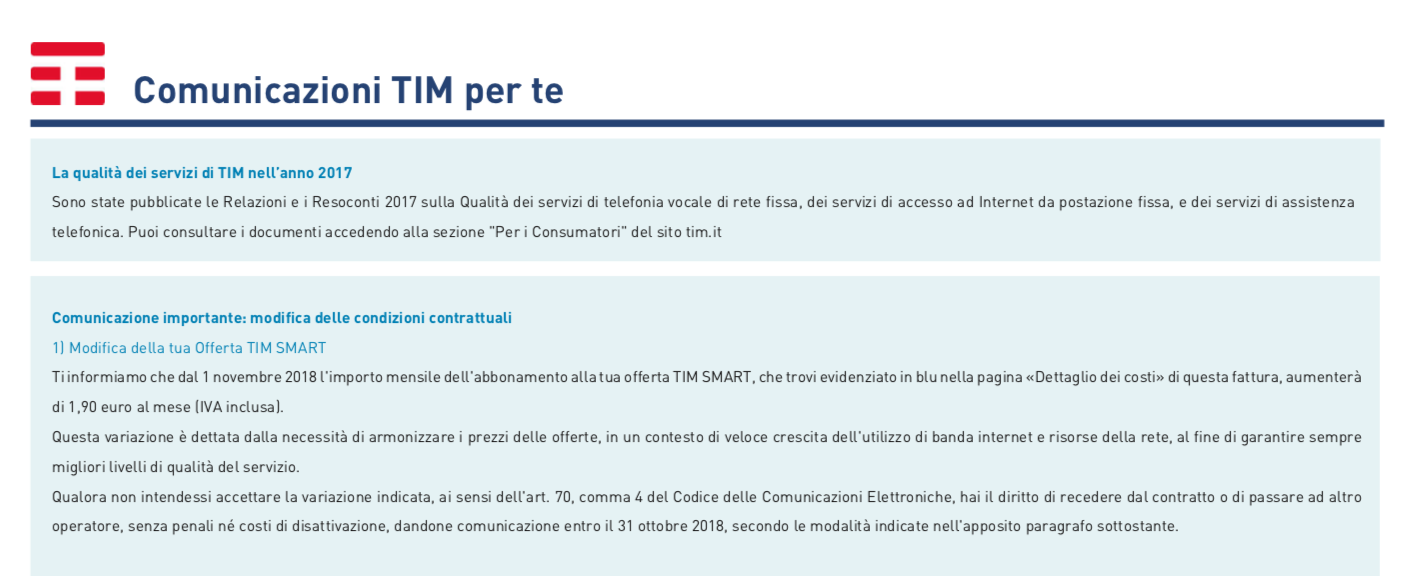 Comunicazioni TIM per te

La qualità dei servizi di TIM nell'anno 2017
Sono state pubblicate le Relazioni e i Resoconti 2017 sulla Qualità dei servizi di telefonia vocale di rete fissa, dei servizi di accesso ad Internet da postazione fissa, e dei servizi di assistenza telefonica. Puoi consultare i documenti accedendo alla sezione "Per i Consumatori" del sito tim.it

Comunicazione importante: modifica delle condizioni contrattuali
1) Modifica della tua Offerta TIM SMART
Ti informiamo che dal 1 novembre 2018 l'importo mensile dell'abbonamento alla tua offerta TIM SMART, che trovi evidenziato in blu nella pagina «Dettaglio dei costi» di questa fattura, aumenterà di 1,90 euro al mese (IVA inclusa).
Questa variazione è dettata dalla necessità di armonizzare i prezzi delle offerte, in un contesto di veloce crescita dell'utilizzo di banda internet e risorse della rete, al fine di garantire sempre migliori livelli di qualità del servizio.
Qualora non intendessi accettare la variazione indicata, ai sensi dell'art. 70, comma 4 del Codice delle Comunicazioni Elettroniche, hai il diritto di recedere dal contratto o di passare ad altro operatore, senza penali né costi di disattivazione, dandone comunicazione entro il 31 ottobre 2018, secondo le modalità indicate nell'apposito paragrafo sottostante.